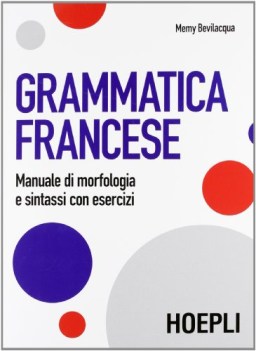 Memy Bevilacqua

GRAMMATICA FRANCESE

Manuale di morfologia e sintassi con esercizi

HOEPLI